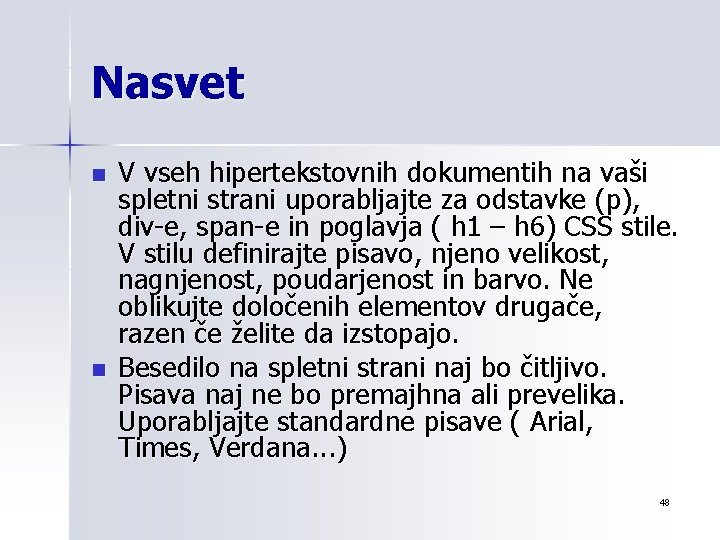 Nasvet

V vseh hipertekstovnih dokumentih na vaši spletni strani uporabljajte za odstavke (p), div-e, span-e in poglavja ( h1 – h6) CSS stile. V stilu definirajte pisavo, njeno velikost, nagnjenost, poudarjenost in barvo. Ne oblikujte določenih elementov drugače, razen če želite da izstopajo.

Besedilo na spletni strani naj bo čitljivo. Pisava naj ne bo premajhna ali prevelika. Uporabljajte standardne pisave ( Arial, Times, Verdana...)

48